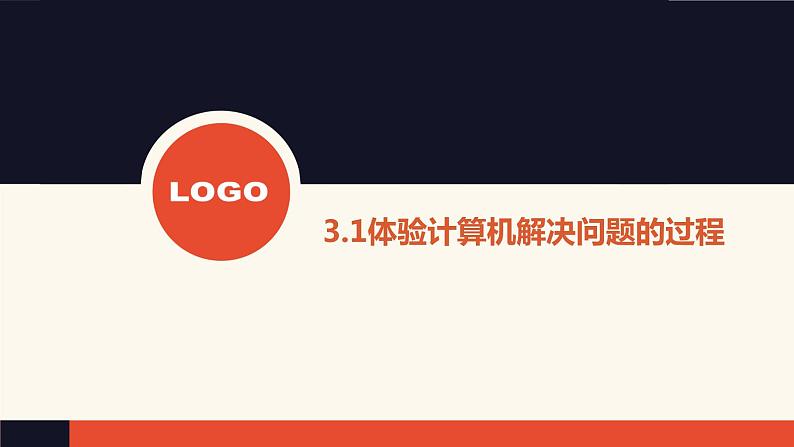 LOGO

3.1体验计算机解决问题的过程